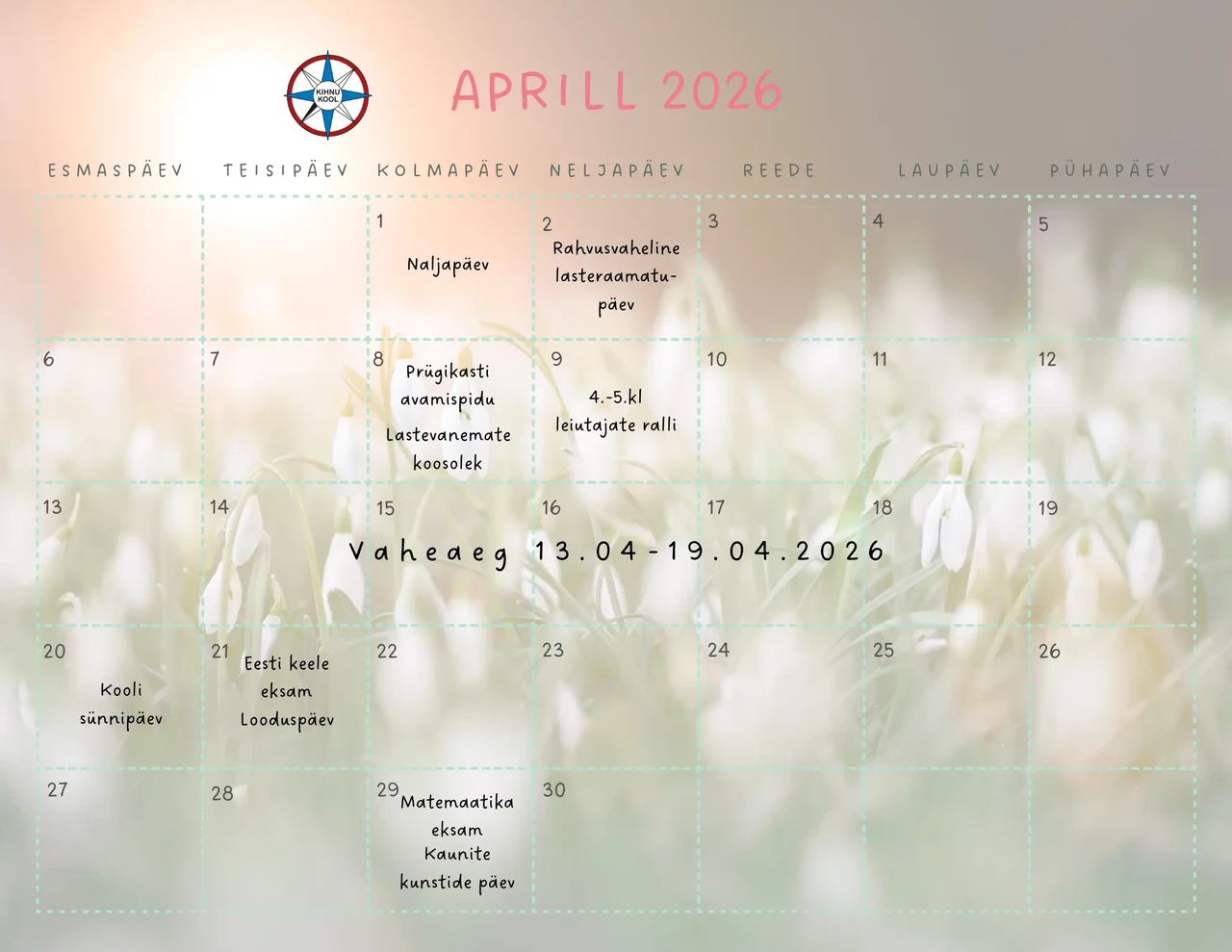 KIHNU KOOL

APRILL 2026

| ESMASPÄEV | TEISIPÄEV | KOLMAPÄEV | NELJAPÄEV | REEDE | LAUPÄEV | PÜHAPÄEV |
|---|---|---|---|---|---|---|
| | | 1 Naljapäev | 2 Rahvusvaheline lasteraamatupäev | 3 | 4 | 5 |
| 6 | 7 | 8 Prügikasti avamispidu Lastevanemate koosolek | 9 4.-5.kl leiutajate ralli | 10 | 11 | 12 |
| 13 | 14 | 15 Vaheaeg 13.04-19.04.2026 | 16 | 17 | 18 | 19 |
| 20 Kooli sünnipäev | 21 Eesti keele eksam Looduspäev | 22 | 23 | 24 | 25 | 26 |
| 27 | 28 | 29 Matemaatika eksam Kaunite kunstide päev | 30 | | | |